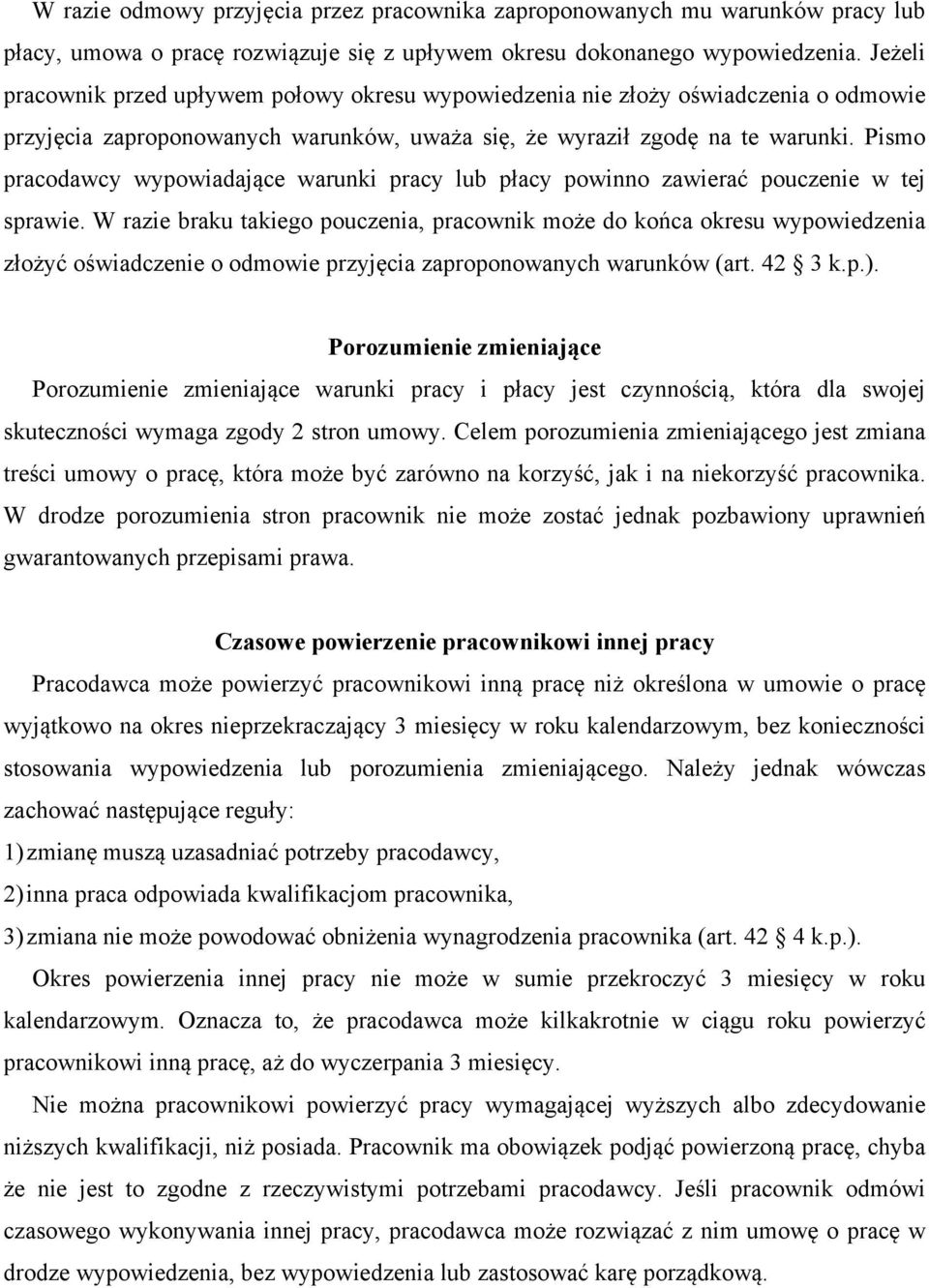 W razie odmowy przyjęcia przez pracownika zaproponowanych mu warunków pracy lub płacy, umowa o pracę rozwiązuje się z upływem okresu dokonanego wypowiedzenia. Jeżeli pracownik przed upływem połowy okresu wypowiedzenia nie złoży oświadczenia o odmowie przyjęcia zaproponowanych warunków, uważa się, że wyraził zgodę na te warunki. Pismo pracodawcy wypowiadające warunki pracy lub płacy powinno zawierać pouczenie w tej sprawie. W razie braku takiego pouczenia, pracownik może do końca okresu wypowiedzenia złożyć oświadczenie o odmowie przyjęcia zaproponowanych warunków (art. 42 3 k.p.).

Porozumienie zmieniające

Porozumienie zmieniające warunki pracy i płacy jest czynnością, która dla swojej skuteczności wymaga zgody 2 stron umowy. Celem porozumienia zmieniającego jest zmiana treści umowy o pracę, która może być zarówno na korzyść, jak i na niekorzyść pracownika. W drodze porozumienia stron pracownik nie może zostać jednak pozbawiony uprawnień gwarantowanych przepisami prawa.

Czasowe powierzenie pracownikowi innej pracy

Pracodawca może powierzyć pracownikowi inną pracę niż określona w umowie o pracę wyjątkowo na okres nieprzekraczający 3 miesięcy w roku kalendarzowym, bez konieczności stosowania wypowiedzenia lub porozumienia zmieniającego. Należy jednak wówczas zachować następujące reguły:
1) zmianę muszą uzasadniać potrzeby pracodawcy,
2) inna praca odpowiada kwalifikacjom pracownika,
3) zmiana nie może powodować obniżenia wynagrodzenia pracownika (art. 42 4 k.p.).
Okres powierzenia innej pracy nie może w sumie przekroczyć 3 miesięcy w roku kalendarzowym. Oznacza to, że pracodawca może kilkakrotnie w ciągu roku powierzyć pracownikowi inną pracę, aż do wyczerpania 3 miesięcy.

Nie można pracownikowi powierzyć pracy wymagającej wyższych albo zdecydowanie niższych kwalifikacji, niż posiada. Pracownik ma obowiązek podjąć powierzoną pracę, chyba że nie jest to zgodne z rzeczywistymi potrzebami pracodawcy. Jeśli pracownik odmówi czasowego wykonywania innej pracy, pracodawca może rozwiązać z nim umowę o pracę w drodze wypowiedzenia, bez wypowiedzenia lub zastosować karę porządkową.